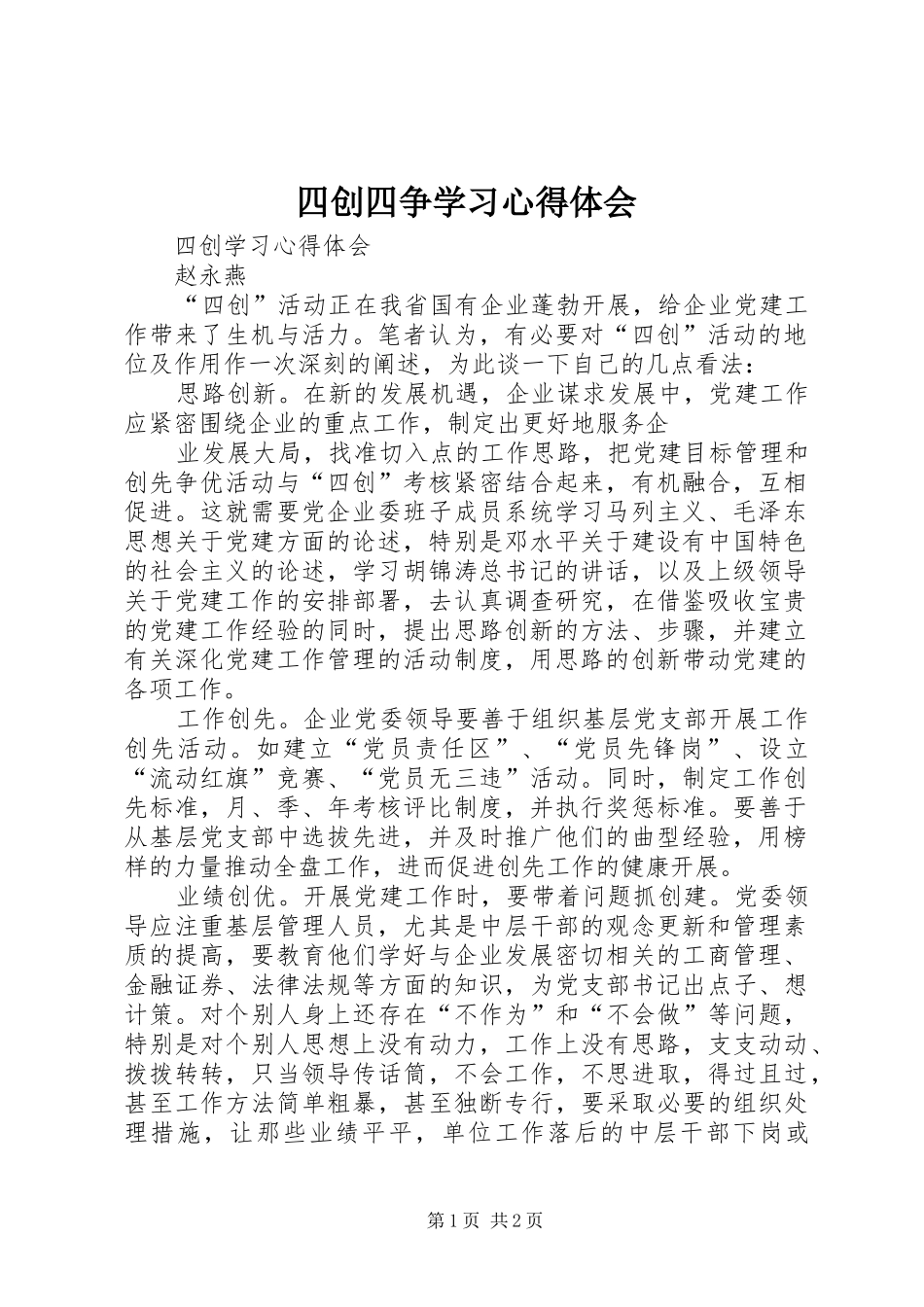 四创四争学习心得体会

四创学习心得体会

赵永燕

“四创”活动正在我省国有企业蓬勃开展，给企业党建工作带来了生机与活力。笔者认为，有必要对“四创”活动的地位及作用作一次深刻的阐述，为此谈一下自己的几点看法：

思路创新。在新的发展机遇，企业谋求发展中，党建工作应紧密围绕企业的重点工作，制定出更好地服务企

业发展大局，找准切入点的工作思路，把党建目标管理和创先争优活动与“四创”考核紧密结合起来，有机融合，互相促进。这就需要党企业委班子成员系统学习马列主义、毛泽东思想关于党建方面的论述，特别是邓水平关于建设有中国特色的社会主义的论述，学习胡锦涛总书记的讲话，以及上级领导关于党建工作的安排部署，去认真调查研究，在借鉴吸收宝贵的党建工作经验的同时，提出思路创新的方法、步骤，并建立有关深化党建工作管理的活动制度，用思路的创新带动党建的各项工作。

工作创先。企业党委领导要善于组织基层党支部开展工作创先活动。如建立“党员责任区”、“党员先锋岗”、设立“流动红旗”竞赛、“党员无三违”活动。同时，制定工作创先标准，月、季、年考核评比制度，并执行奖惩标准。要善于从基层党支部中选拔先进，并及时推广他们的曲型经验，用榜样的力量推动全盘工作，进而促进创先工作的健康开展。

业绩创优。开展党建工作时，要带着问题抓创建。党委领导应注重基层管理人员，尤其是中层干部的观念更新和管理素质的提高，要教育他们学好与企业发展密切相关的工商管理、金融证券、法律法规等方面的知识，为党支部书记出点子、想计策。对个别人身上还存在“不作为”和“不会做”等问题，特别是对个别人思想上没有动力，工作上没有思路，支支动动、拨拨转转，只当领导传话筒，不会工作，不思进取，得过且过，甚至工作方法简单粗暴，甚至独断专行，要采取必要的组织处理措施，让那些业绩平平，单位工作落后的中层干部下岗或

第1页 共2页